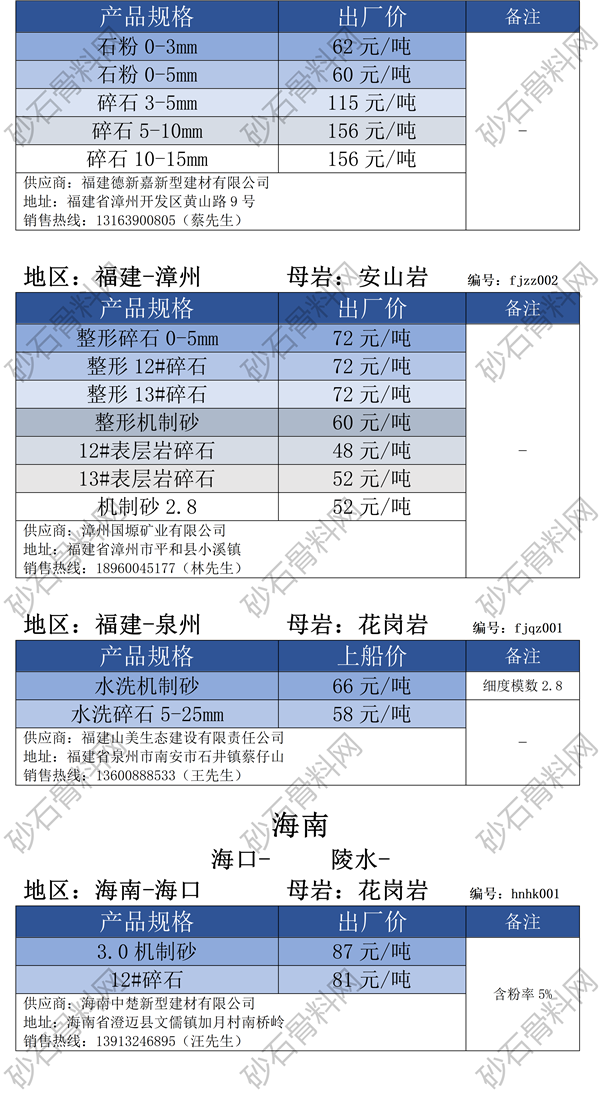 | 产品规格 | 出厂价 | 备注 |
|---|---|---|
| 石粉 0-3mm | 62 元/吨 | - |
| 石粉 0-5mm | 60 元/吨 | |
| 碎石 3-5mm | 115 元/吨 | |
| 碎石 5-10mm | 156 元/吨 | |
| 碎石 10-15mm | 156 元/吨 | |

供应商：福建德新嘉新型建材有限公司
地址：福建省漳州开发区黄山路 9 号
销售热线：13163900805（蔡先生）

地区：福建-漳州　　母岩：安山岩　　编号：fjzz002

| 产品规格 | 出厂价 | 备注 |
|---|---|---|
| 整形碎石 0-5mm | 72 元/吨 | - |
| 整形 12#碎石 | 72 元/吨 | |
| 整形 13#碎石 | 72 元/吨 | |
| 整形机制砂 | 60 元/吨 | |
| 12#表层岩碎石 | 48 元/吨 | |
| 13#表层岩碎石 | 52 元/吨 | |
| 机制砂 2.8 | 52 元/吨 | |

供应商：漳州国塬矿业有限公司
地址：福建省漳州市平和县小溪镇
销售热线：18960045177（林先生）

地区：福建-泉州　　母岩：花岗岩　　编号：fjqz001

| 产品规格 | 上船价 | 备注 |
|---|---|---|
| 水洗机制砂 | 66 元/吨 | 细度模数 2.8 |
| 水洗碎石 5-25mm | 58 元/吨 | - |

供应商：福建山美生态建设有限责任公司
地址：福建省泉州市南安市石井镇蔡仔山
销售热线：13600888533（王先生）

海南

海口-　　陵水-

地区：海南-海口　　母岩：花岗岩　　编号：hnhk001

| 产品规格 | 出厂价 | 备注 |
|---|---|---|
| 3.0 机制砂 | 87 元/吨 | 含粉率 5% |
| 12#碎石 | 81 元/吨 | |

供应商：海南中楚新型建材有限公司
地址：海南省澄迈县文儒镇加月村南桥岭
销售热线：13913246895（汪先生）

砂石骨料网